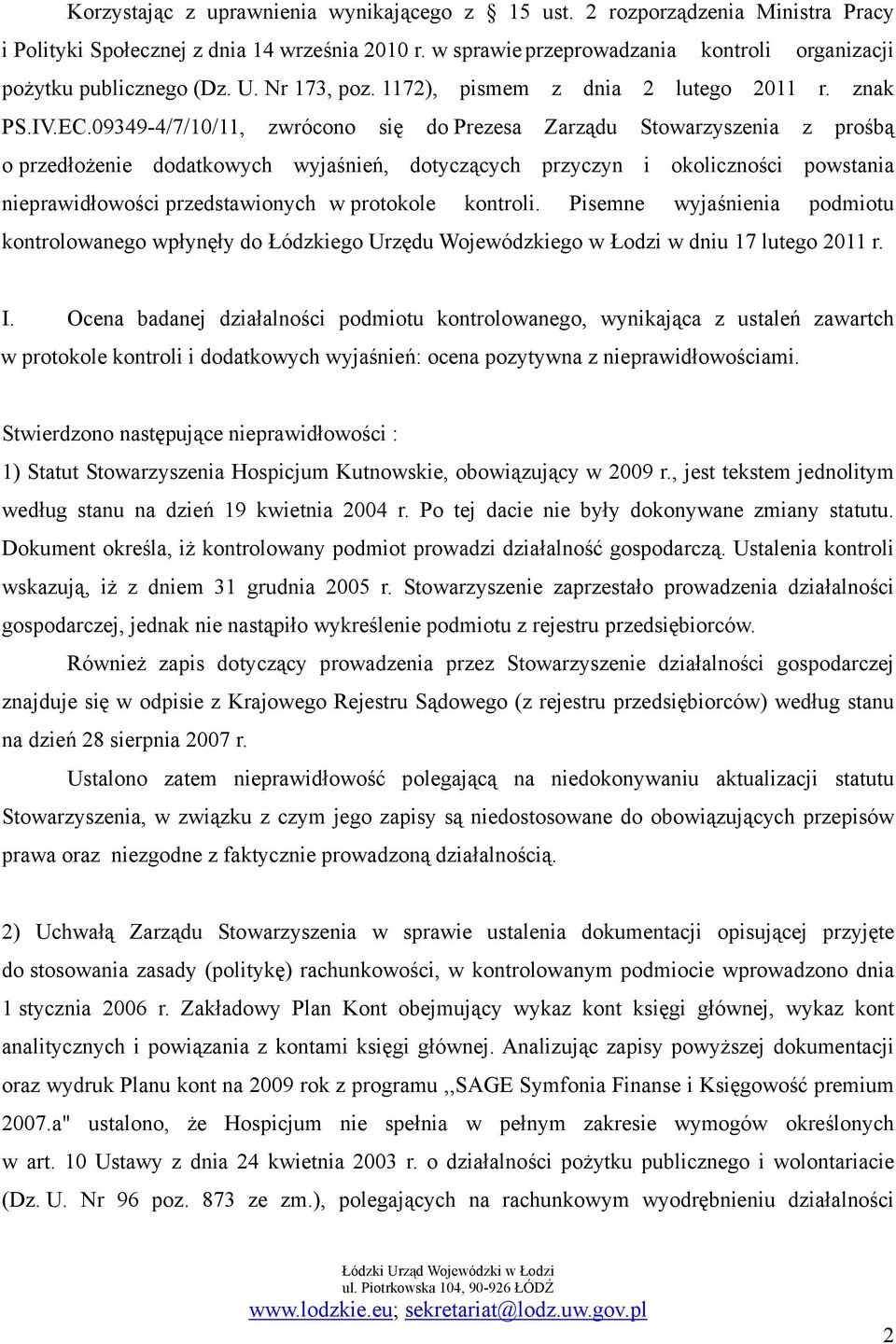 Korzystając z uprawnienia wynikającego z § 15 ust. 2 rozporządzenia Ministra Pracy i Polityki Społecznej z dnia 14 września 2010 r. w sprawie przeprowadzania kontroli organizacji pożytku publicznego (Dz. U. Nr 173, poz. 1172), pismem z dnia 2 lutego 2011 r. znak PS.IV.EC.09349-4/7/10/11, zwrócono się do Prezesa Zarządu Stowarzyszenia z prośbą o przedłożenie dodatkowych wyjaśnień, dotyczących przyczyn i okoliczności powstania nieprawidłowości przedstawionych w protokole kontroli. Pisemne wyjaśnienia podmiotu kontrolowanego wpłynęły do Łódzkiego Urzędu Wojewódzkiego w Łodzi w dniu 17 lutego 2011 r.

I. Ocena badanej działalności podmiotu kontrolowanego, wynikająca z ustaleń zawartch w protokole kontroli i dodatkowych wyjaśnień: ocena pozytywna z nieprawidłowościami.

Stwierdzono następujące nieprawidłowości :

1) Statut Stowarzyszenia Hospicjum Kutnowskie, obowiązujący w 2009 r., jest tekstem jednolitym według stanu na dzień 19 kwietnia 2004 r. Po tej dacie nie były dokonywane zmiany statutu. Dokument określa, iż kontrolowany podmiot prowadzi działalność gospodarczą. Ustalenia kontroli wskazują, iż z dniem 31 grudnia 2005 r. Stowarzyszenie zaprzestało prowadzenia działalności gospodarczej, jednak nie nastąpiło wykreślenie podmiotu z rejestru przedsiębiorców.

Również zapis dotyczący prowadzenia przez Stowarzyszenie działalności gospodarczej znajduje się w odpisie z Krajowego Rejestru Sądowego (z rejestru przedsiębiorców) według stanu na dzień 28 sierpnia 2007 r.

Ustalono zatem nieprawidłowość polegającą na niedokonywaniu aktualizacji statutu Stowarzyszenia, w związku z czym jego zapisy są niedostosowane do obowiązujących przepisów prawa oraz niezgodne z faktycznie prowadzoną działalnością.

2) Uchwałą Zarządu Stowarzyszenia w sprawie ustalenia dokumentacji opisującej przyjęte do stosowania zasady (politykę) rachunkowości, w kontrolowanym podmiocie wprowadzono dnia 1 stycznia 2006 r. Zakładowy Plan Kont obejmujący wykaz kont księgi głównej, wykaz kont analitycznych i powiązania z kontami księgi głównej. Analizując zapisy powyższej dokumentacji oraz wydruk Planu kont na 2009 rok z programu ,,SAGE Symfonia Finanse i Księgowość premium 2007.a" ustalono, że Hospicjum nie spełnia w pełnym zakresie wymogów określonych w art. 10 Ustawy z dnia 24 kwietnia 2003 r. o działalności pożytku publicznego i wolontariacie (Dz. U. Nr 96 poz. 873 ze zm.), polegających na rachunkowym wyodrębnieniu działalności

Łódzki Urząd Wojewódzki w Łodzi
ul. Piotrkowska 104, 90-926 ŁÓDŹ
www.lodzkie.eu; sekretariat@lodz.uw.gov.pl

2